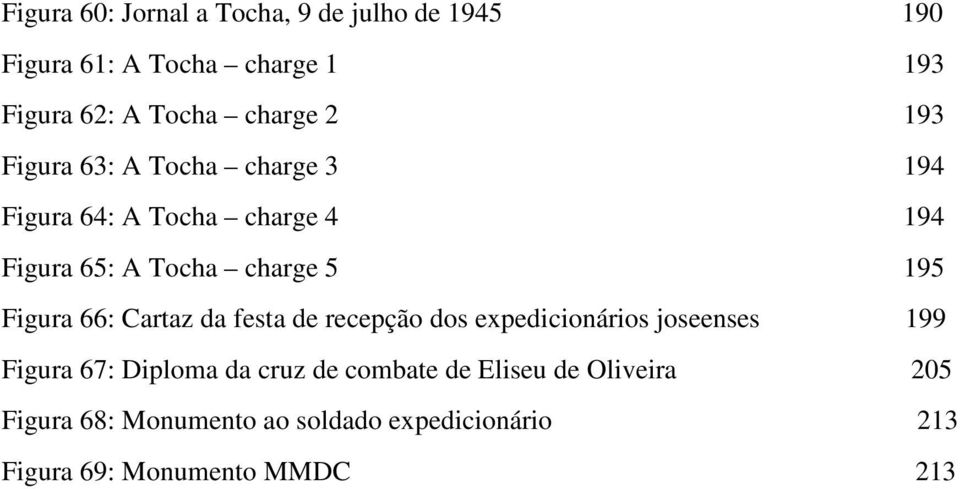 Figura 60: Jornal a Tocha, 9 de julho de 1945 190

Figura 61: A Tocha – charge 1 193

Figura 62: A Tocha – charge 2 193

Figura 63: A Tocha – charge 3 194

Figura 64: A Tocha – charge 4 194

Figura 65: A Tocha – charge 5 195

Figura 66: Cartaz da festa de recepção dos expedicionários joseenses 199

Figura 67: Diploma da cruz de combate de Eliseu de Oliveira 205

Figura 68: Monumento ao soldado expedicionário 213

Figura 69: Monumento MMDC 213